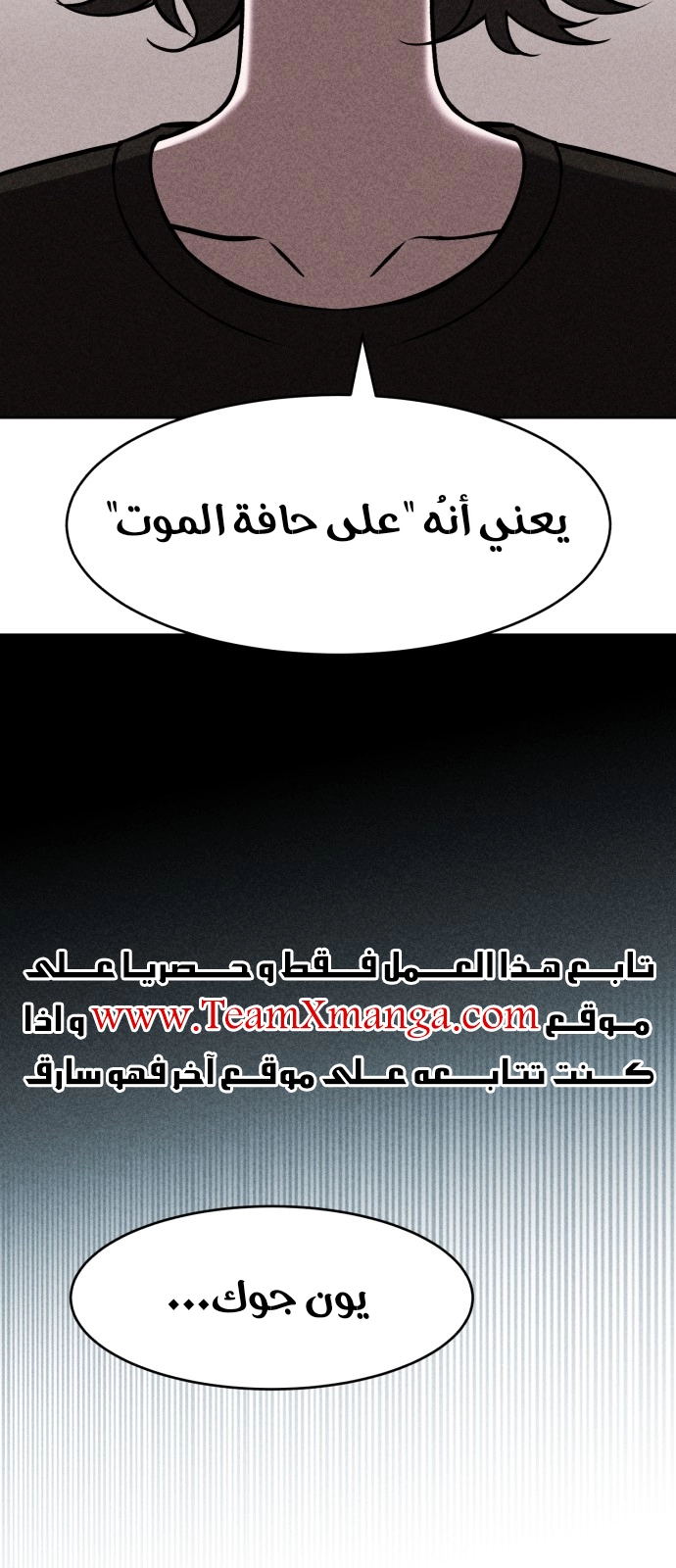 يعني أنهُ "على حافة الموت"

تابع هذا العمل فقط و حصريا على موقع www.TeamXmanga.com و اذا كنت تتابعه على موقع آخر فهو سارق

يون جوك...